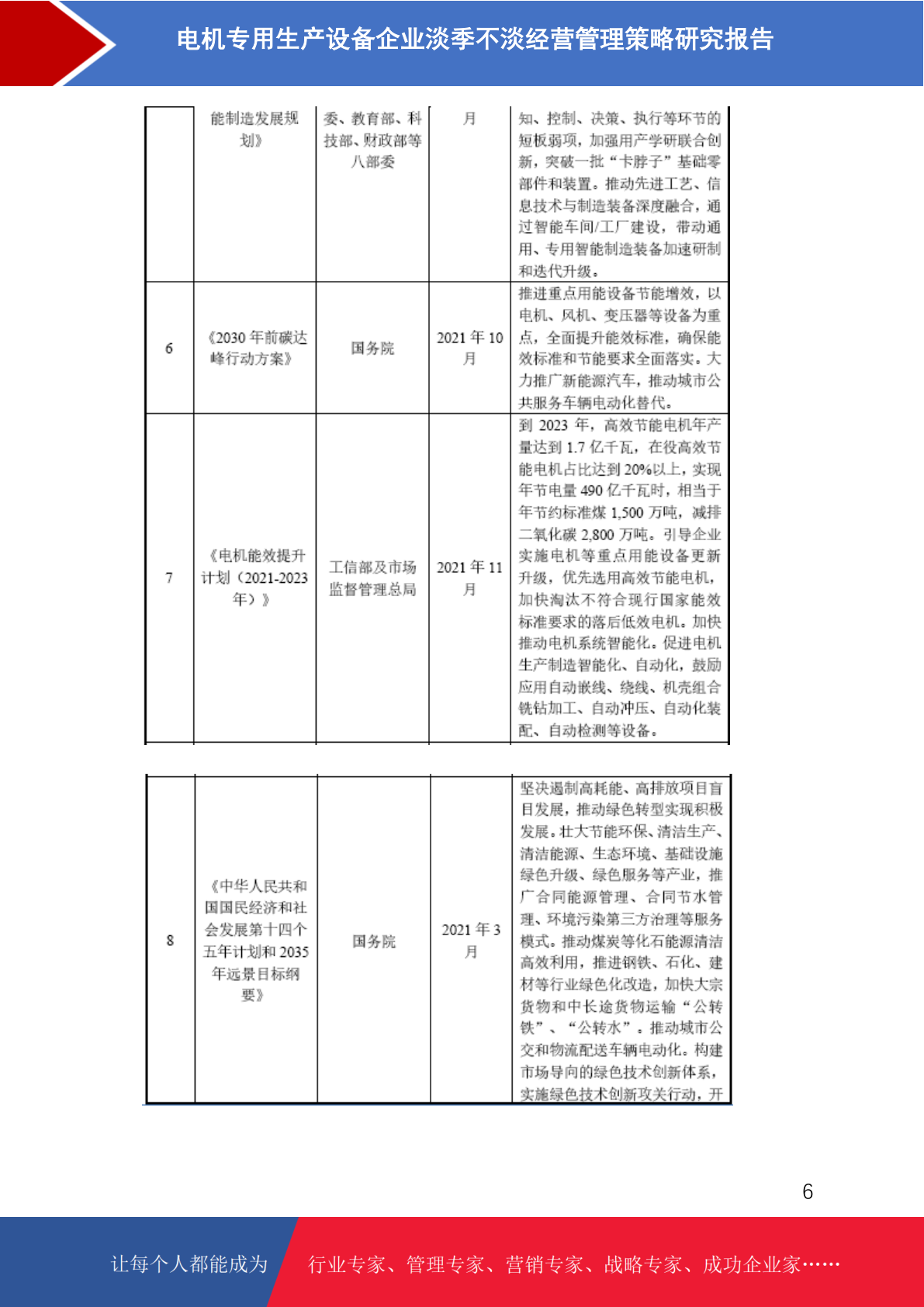 电机专用生产设备企业淡季不淡经营管理策略研究报告

|  | 能制造发展规划》 | 委、教育部、科技部、财政部等八部委 | 月 | 知、控制、决策、执行等环节的短板弱项，加强用产学研联合创新，突破一批“卡脖子”基础零部件和装置。推动先进工艺、信息技术与制造装备深度融合，通过智能车间/工厂建设，带动通用、专用智能制造装备加速研制和迭代升级。 |
|---|---|---|---|---|
| 6 | 《2030 年前碳达峰行动方案》 | 国务院 | 2021 年 10 月 | 推进重点用能设备节能增效，以电机、风机、变压器等设备为重点，全面提升能效标准，确保能效标准和节能要求全面落实。大力推广新能源汽车，推动城市公共服务车辆电动化替代。 |
| 7 | 《电机能效提升计划（2021-2023 年）》 | 工信部及市场监督管理总局 | 2021 年 11 月 | 到 2023 年，高效节能电机年产量达到 1.7 亿千瓦，在役高效节能电机占比达到 20%以上，实现年节电量 490 亿千瓦时，相当于年节约标准煤 1,500 万吨，减排二氧化碳 2,800 万吨。引导企业实施电机等重点用能设备更新升级，优先选用高效节能电机，加快淘汰不符合现行国家能效标准要求的落后低效电机。加快推动电机系统智能化。促进电机生产制造智能化、自动化，鼓励应用自动嵌线、绕线、机壳组合铣钻加工、自动冲压、自动化装配、自动检测等设备。 |

| 8 | 《中华人民共和国国民经济和社会发展第十四个五年计划和 2035 年远景目标纲要》 | 国务院 | 2021 年 3 月 | 坚决遏制高耗能、高排放项目盲目发展，推动绿色转型实现积极发展。壮大节能环保、清洁生产、清洁能源、生态环境、基础设施绿色升级、绿色服务等产业，推广合同能源管理、合同节水管理、环境污染第三方治理等服务模式。推动煤炭等化石能源清洁高效利用，推进钢铁、石化、建材等行业绿色化改造，加快大宗货物和中长途货物运输“公转铁”、“公转水”。推动城市公交和物流配送车辆电动化。构建市场导向的绿色技术创新体系，实施绿色技术创新攻关行动，开 |
|---|---|---|---|---|

6

让每个人都能成为 行业专家、管理专家、营销专家、战略专家、成功企业家……